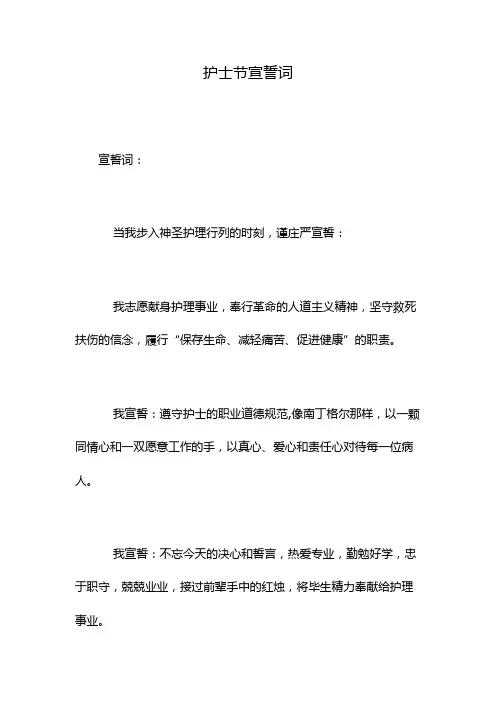 护士节宣誓词

宣誓词：

当我步入神圣护理行列的时刻，谨庄严宣誓：

我志愿献身护理事业，奉行革命的人道主义精神，坚守救死扶伤的信念，履行“保存生命、减轻痛苦、促进健康”的职责。

我宣誓：遵守护士的职业道德规范,像南丁格尔那样，以一颗同情心和一双愿意工作的手，以真心、爱心和责任心对待每一位病人。

我宣誓：不忘今天的决心和誓言，热爱专业，勤勉好学，忠于职守，兢兢业业，接过前辈手中的红烛，将毕生精力奉献给护理事业。